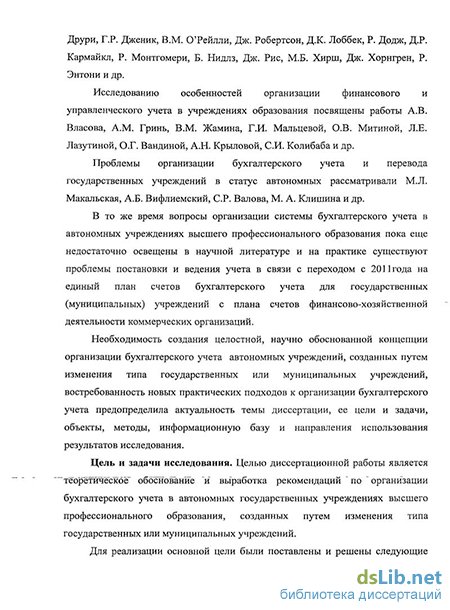 Друри, Г.Р. Дженик, В.М. О'Рейлли, Дж. Робертсон, Д.К. Лоббек, Р. Додж, Д.Р. Кармайкл, Р. Монтгомери, Б. Нидлз, Дж. Рис, М.Б. Хирш, Дж. Хорнгрен, Р. Энтони и др.

Исследованию особенностей организации финансового и управленческого учета в учреждениях образования посвящены работы А.В. Власова, А.М. Гринь, В.М. Жамина, Г.И. Мальцевой, О.В. Митиной, Л.Е. Лазутиной, О.Г. Вандиной, А.Н. Крыловой, С.И. Колибаба и др.

Проблемы организации бухгалтерского учета и перевода государственных учреждений в статус автономных рассматривали М.Л. Макальская, А.Б. Вифлиемский, С.Р. Валова, М. А. Клишина и др.

В то же время вопросы организации системы бухгалтерского учета в автономных учреждениях высшего профессионального образования пока еще недостаточно освещены в научной литературе и на практике существуют проблемы постановки и ведения учета в связи с переходом с 2011года на единый план счетов бухгалтерского учета для государственных (муниципальных) учреждений с плана счетов финансово-хозяйственной деятельности коммерческих организаций.

Необходимость создания целостной, научно обоснованной концепции организации бухгалтерского учета автономных учреждений, созданных путем изменения типа государственных или муниципальных учреждений, востребованность новых практических подходов к организации бухгалтерского учета предопределила актуальность темы диссертации, ее цели и задачи, объекты, методы, информационную базу и направления использования результатов исследования.

Цель и задачи исследования. Целью диссертационной работы является теоретическое обоснование и выработка рекомендаций по организации бухгалтерского учета в автономных государственных учреждениях высшего профессионального образования, созданных путем изменения типа государственных или муниципальных учреждений.

Для реализации основной цели были поставлены и решены следующие

dsLib.net
библиотека диссертаций